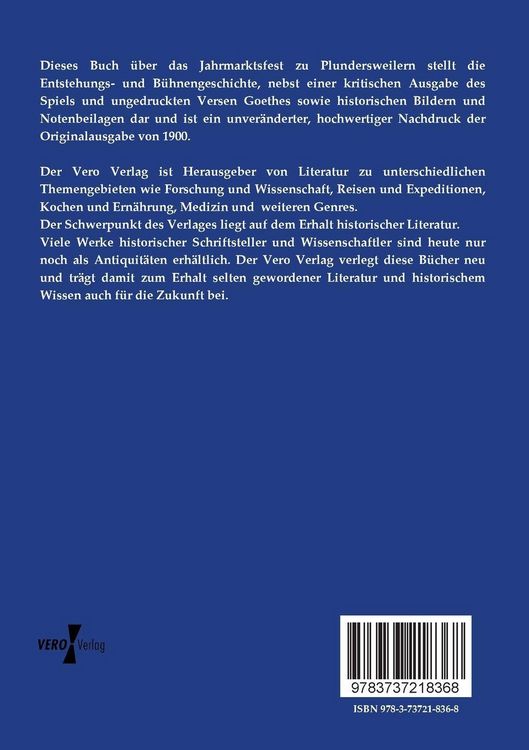 Dieses Buch über das Jahrmarktsfest zu Plundersweilern stellt die Entstehungs- und Bühnengeschichte, nebst einer kritischen Ausgabe des Spiels und ungedruckten Versen Goethes sowie historischen Bildern und Notenbeilagen dar und ist ein unveränderter, hochwertiger Nachdruck der Originalausgabe von 1900.

Der Vero Verlag ist Herausgeber von Literatur zu unterschiedlichen Themengebieten wie Forschung und Wissenschaft, Reisen und Expeditionen, Kochen und Ernährung, Medizin und weiteren Genres.
Der Schwerpunkt des Verlages liegt auf dem Erhalt historischer Literatur.
Viele Werke historischer Schriftsteller und Wissenschaftler sind heute nur noch als Antiquitäten erhältlich. Der Vero Verlag verlegt diese Bücher neu und trägt damit zum Erhalt selten gewordener Literatur und historischem Wissen auch für die Zukunft bei.

VERO Verlag

9783737218368

ISBN 978-3-73721-836-8